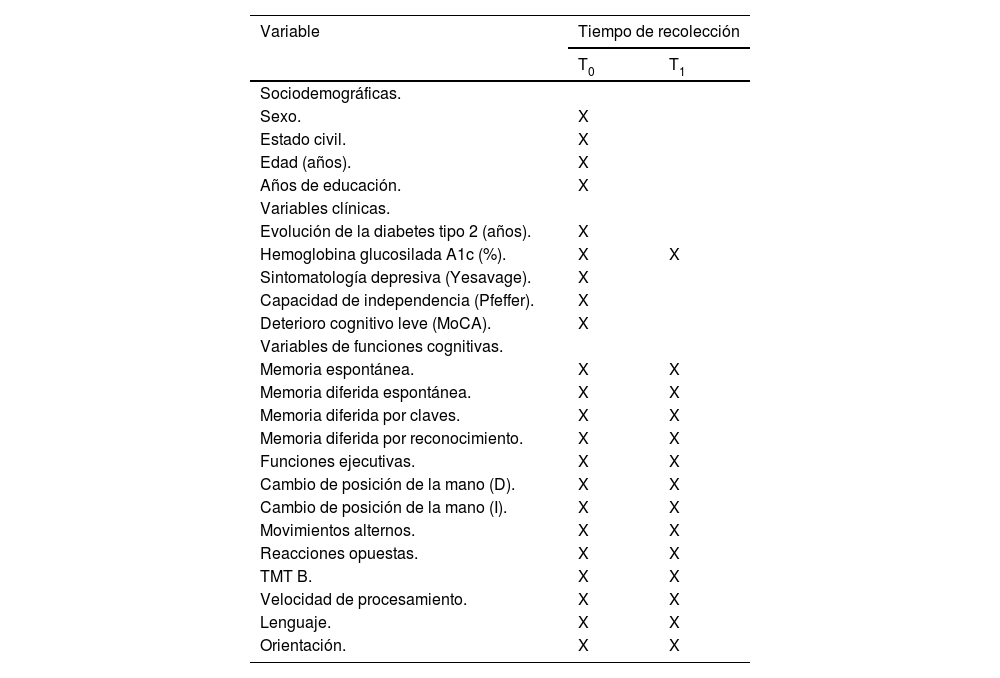 | Variable | Tiempo de recolección | |
|---|---|---|
| | $T_0$ | $T_1$ |
| Sociodemográficas. | | |
| Sexo. | X | |
| Estado civil. | X | |
| Edad (años). | X | |
| Años de educación. | X | |
| Variables clínicas. | | |
| Evolución de la diabetes tipo 2 (años). | X | |
| Hemoglobina glucosilada A1c (%). | X | X |
| Sintomatología depresiva (Yesavage). | X | |
| Capacidad de independencia (Pfeffer). | X | |
| Deterioro cognitivo leve (MoCA). | X | |
| Variables de funciones cognitivas. | | |
| Memoria espontánea. | X | X |
| Memoria diferida espontánea. | X | X |
| Memoria diferida por claves. | X | X |
| Memoria diferida por reconocimiento. | X | X |
| Funciones ejecutivas. | X | X |
| Cambio de posición de la mano (D). | X | X |
| Cambio de posición de la mano (I). | X | X |
| Movimientos alternos. | X | X |
| Reacciones opuestas. | X | X |
| TMT B. | X | X |
| Velocidad de procesamiento. | X | X |
| Lenguaje. | X | X |
| Orientación. | X | X |